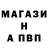 МАГАЗИ
Н
А ПВП